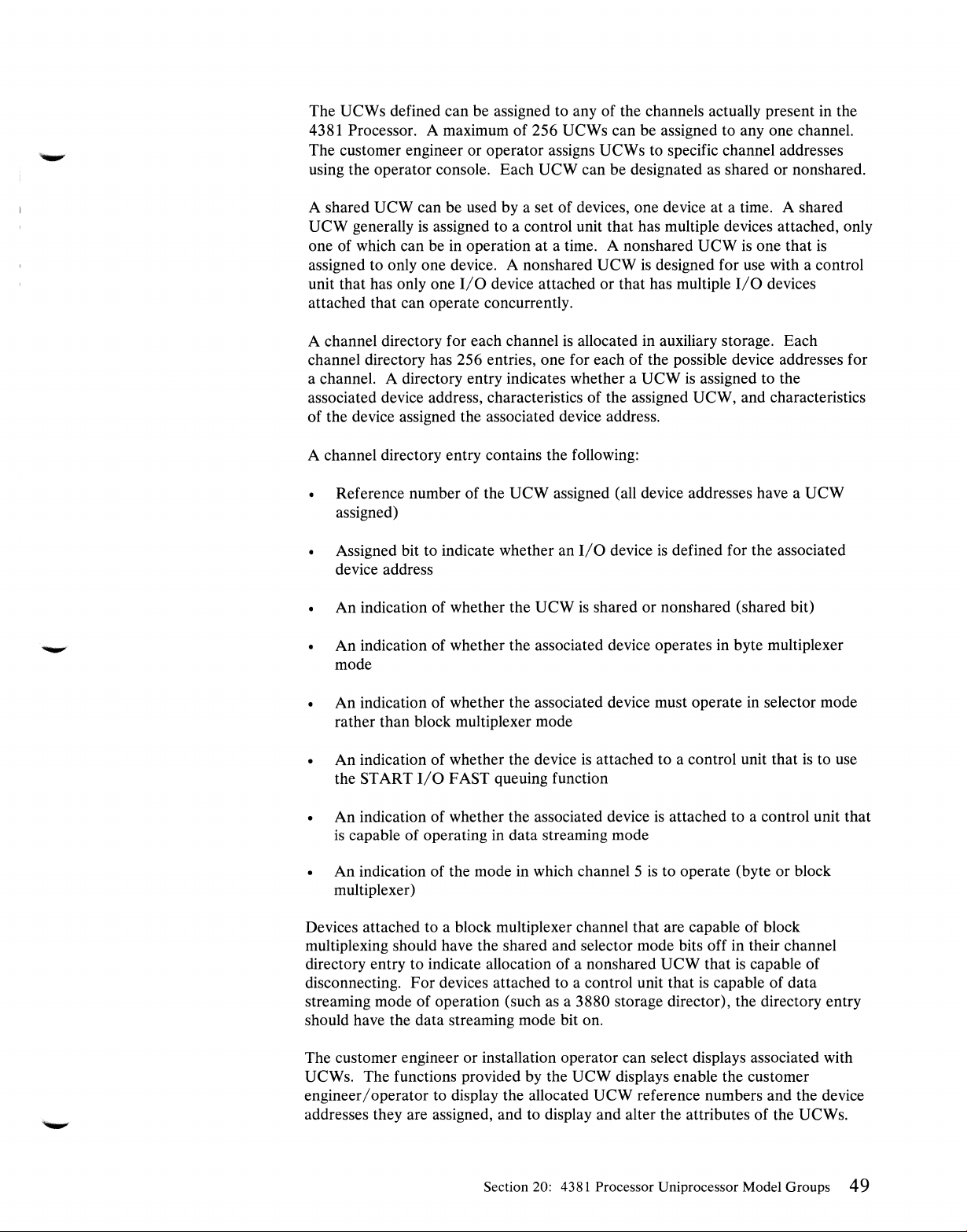 The UCWs defined can be assigned to any of the channels actually present in the 4381 Processor. A maximum of 256 UCWs can be assigned to any one channel. The customer engineer or operator assigns UCWs to specific channel addresses using the operator console. Each UCW can be designated as shared or nonshared.

A shared UCW can be used by a set of devices, one device at a time. A shared UCW generally is assigned to a control unit that has multiple devices attached, only one of which can be in operation at a time. A nonshared UCW is one that is assigned to only one device. A nonshared UCW is designed for use with a control unit that has only one I/O device attached or that has multiple I/O devices attached that can operate concurrently.

A channel directory for each channel is allocated in auxiliary storage. Each channel directory has 256 entries, one for each of the possible device addresses for a channel. A directory entry indicates whether a UCW is assigned to the associated device address, characteristics of the assigned UCW, and characteristics of the device assigned the associated device address.

A channel directory entry contains the following:

• Reference number of the UCW assigned (all device addresses have a UCW assigned)

• Assigned bit to indicate whether an I/O device is defined for the associated device address

• An indication of whether the UCW is shared or nonshared (shared bit)

• An indication of whether the associated device operates in byte multiplexer mode

• An indication of whether the associated device must operate in selector mode rather than block multiplexer mode

• An indication of whether the device is attached to a control unit that is to use the START I/O FAST queuing function

• An indication of whether the associated device is attached to a control unit that is capable of operating in data streaming mode

• An indication of the mode in which channel 5 is to operate (byte or block multiplexer)

Devices attached to a block multiplexer channel that are capable of block multiplexing should have the shared and selector mode bits off in their channel directory entry to indicate allocation of a nonshared UCW that is capable of disconnecting. For devices attached to a control unit that is capable of data streaming mode of operation (such as a 3880 storage director), the directory entry should have the data streaming mode bit on.

The customer engineer or installation operator can select displays associated with UCWs. The functions provided by the UCW displays enable the customer engineer/operator to display the allocated UCW reference numbers and the device addresses they are assigned, and to display and alter the attributes of the UCWs.

Section 20: 4381 Processor Uniprocessor Model Groups 49